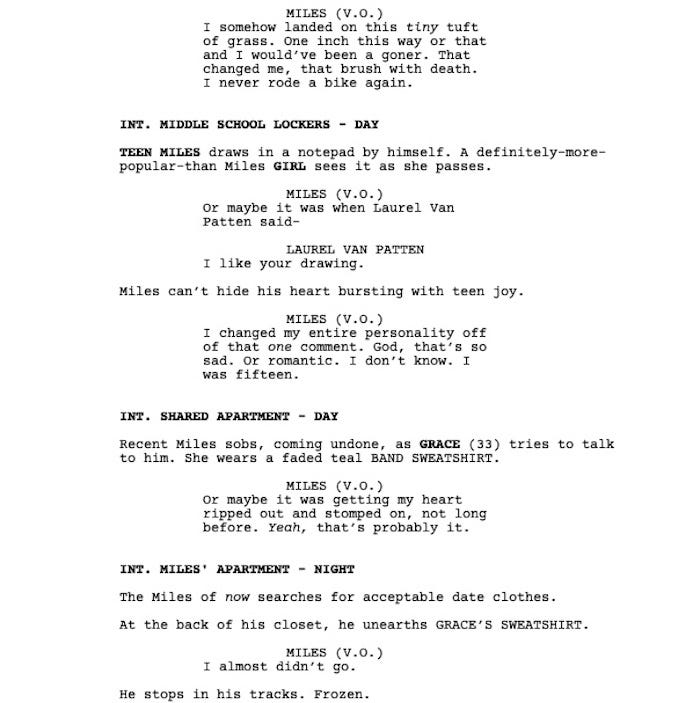 MILES (V.O.)
I somehow landed on this tiny tuft of grass. One inch this way or that and I would've been a goner. That changed me, that brush with death. I never rode a bike again.

INT. MIDDLE SCHOOL LOCKERS - DAY

TEEN MILES draws in a notepad by himself. A definitely-more-popular-than Miles GIRL sees it as she passes.

MILES (V.O.)
Or maybe it was when Laurel Van Patten said-

LAUREL VAN PATTEN
I like your drawing.

Miles can't hide his heart bursting with teen joy.

MILES (V.O.)
I changed my entire personality off of that one comment. God, that's so sad. Or romantic. I don't know. I was fifteen.

INT. SHARED APARTMENT - DAY

Recent Miles sobs, coming undone, as GRACE (33) tries to talk to him. She wears a faded teal BAND SWEATSHIRT.

MILES (V.O.)
Or maybe it was getting my heart ripped out and stomped on, not long before. Yeah, that's probably it.

INT. MILES' APARTMENT - NIGHT

The Miles of now searches for acceptable date clothes.

At the back of his closet, he unearths GRACE'S SWEATSHIRT.

MILES (V.O.)
I almost didn't go.

He stops in his tracks. Frozen.